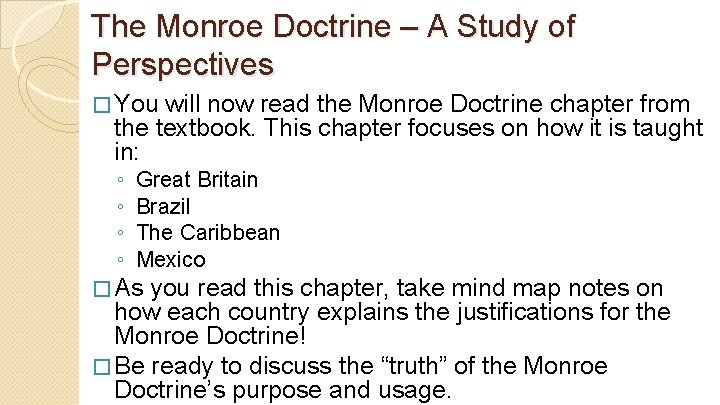 The Monroe Doctrine – A Study of Perspectives

□ You will now read the Monroe Doctrine chapter from the textbook. This chapter focuses on how it is taught in:

◦ Great Britain
◦ Brazil
◦ The Caribbean
◦ Mexico

□ As you read this chapter, take mind map notes on how each country explains the justifications for the Monroe Doctrine!

□ Be ready to discuss the “truth” of the Monroe Doctrine’s purpose and usage.